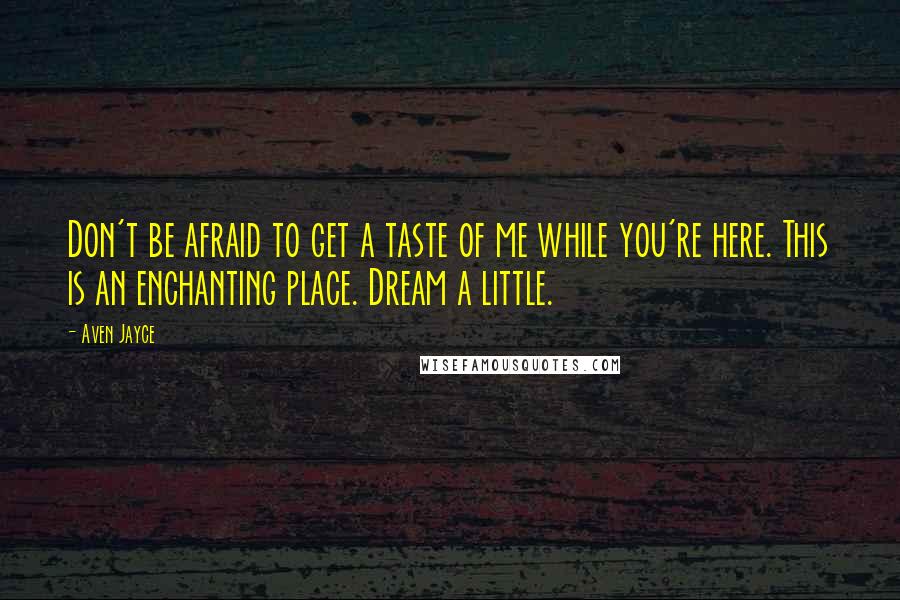 Don't be afraid to get a taste of me while you're here. This is an enchanting place. Dream a little.

- Aven Jayce

WISEFAMOUSQUOTES.COM